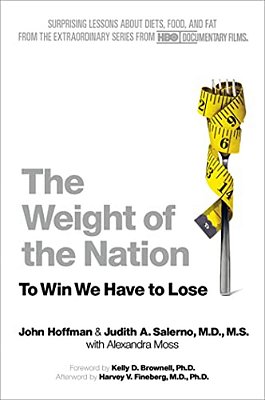 SURPRISING LESSONS ABOUT DIETS, FOOD, AND FAT FROM THE EXTRAORDINARY SERIES FROM HBO DOCUMENTARY FILMS.

2
9
6
3
14

The Weight of the Nation

To Win We Have to Lose

John Hoffman & Judith A. Salerno, M.D., M.S.
with Alexandra Moss

Foreword by Kelly D. Brownell, Ph.D.
Afterword by Harvey V. Fineberg, M.D., Ph.D.